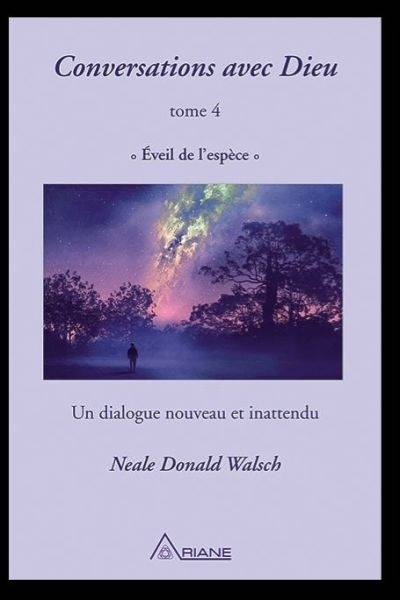 Conversations avec Dieu

tome 4

◦ Éveil de l'espèce ◦

Un dialogue nouveau et inattendu

Neale Donald Walsch

ARIANE